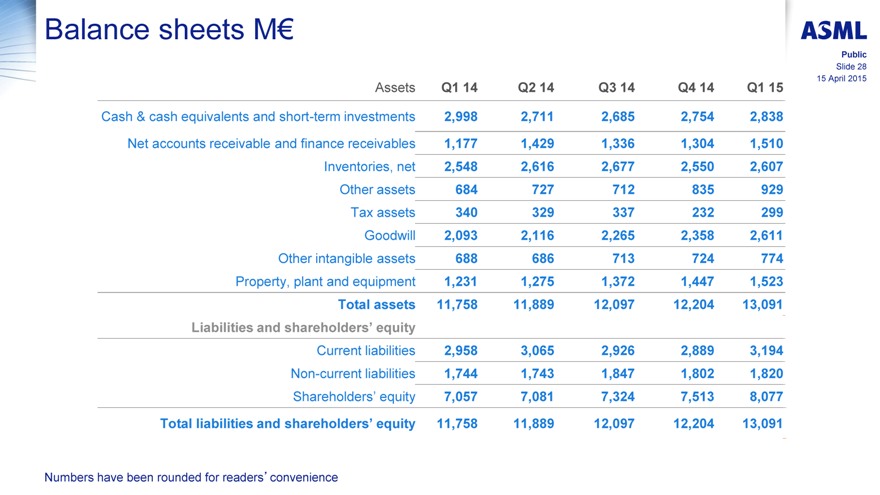 Balance sheets M€

ASML

Public
Slide 28
15 April 2015

| Assets | Q1 14 | Q2 14 | Q3 14 | Q4 14 | Q1 15 |
|---|---|---|---|---|---|
| Cash & cash equivalents and short-term investments | 2,998 | 2,711 | 2,685 | 2,754 | 2,838 |
| Net accounts receivable and finance receivables | 1,177 | 1,429 | 1,336 | 1,304 | 1,510 |
| Inventories, net | 2,548 | 2,616 | 2,677 | 2,550 | 2,607 |
| Other assets | 684 | 727 | 712 | 835 | 929 |
| Tax assets | 340 | 329 | 337 | 232 | 299 |
| Goodwill | 2,093 | 2,116 | 2,265 | 2,358 | 2,611 |
| Other intangible assets | 688 | 686 | 713 | 724 | 774 |
| Property, plant and equipment | 1,231 | 1,275 | 1,372 | 1,447 | 1,523 |
| Total assets | 11,758 | 11,889 | 12,097 | 12,204 | 13,091 |
| Liabilities and shareholders' equity | | | | | |
| Current liabilities | 2,958 | 3,065 | 2,926 | 2,889 | 3,194 |
| Non-current liabilities | 1,744 | 1,743 | 1,847 | 1,802 | 1,820 |
| Shareholders' equity | 7,057 | 7,081 | 7,324 | 7,513 | 8,077 |
| Total liabilities and shareholders' equity | 11,758 | 11,889 | 12,097 | 12,204 | 13,091 |

Numbers have been rounded for readers' convenience